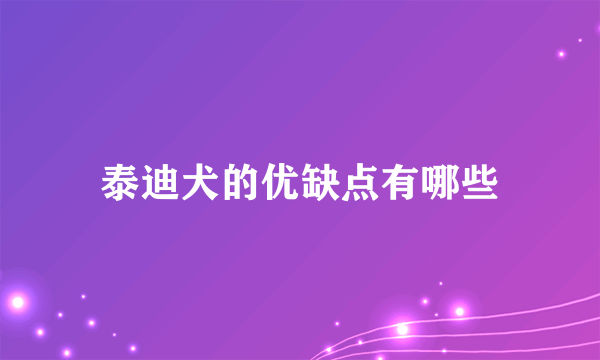 泰迪犬的优缺点有哪些